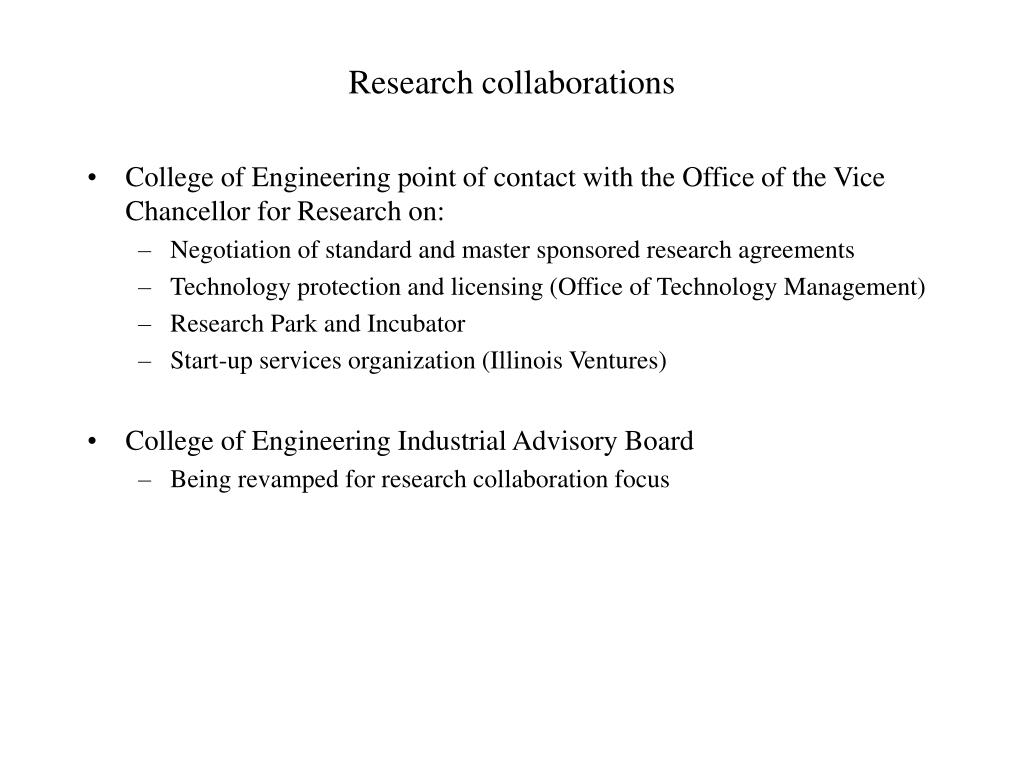 Research collaborations

• College of Engineering point of contact with the Office of the Vice Chancellor for Research on:
– Negotiation of standard and master sponsored research agreements
– Technology protection and licensing (Office of Technology Management)
– Research Park and Incubator
– Start-up services organization (Illinois Ventures)

• College of Engineering Industrial Advisory Board
– Being revamped for research collaboration focus